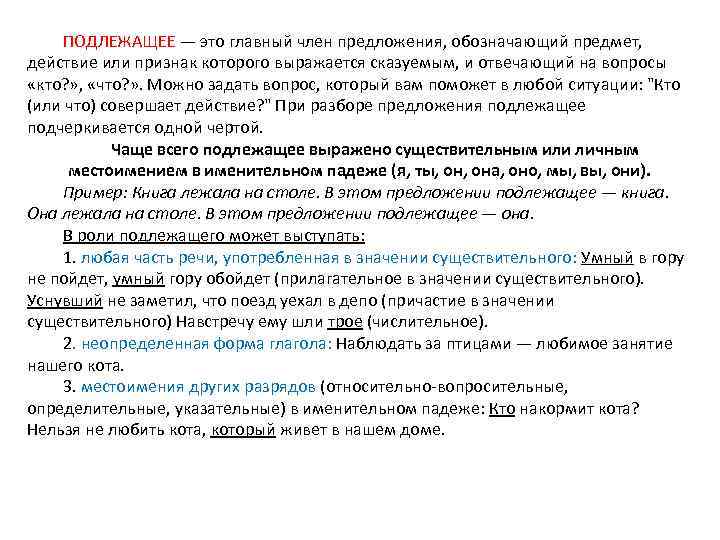 ПОДЛЕЖАЩЕЕ — это главный член предложения, обозначающий предмет, действие или признак которого выражается сказуемым, и отвечающий на вопросы «кто?», «что?». Можно задать вопрос, который вам поможет в любой ситуации: "Кто (или что) совершает действие?" При разборе предложения подлежащее подчеркивается одной чертой.

Чаще всего подлежащее выражено существительным или личным местоимением в именительном падеже (я, ты, он, она, оно, мы, вы, они).

Пример: Книга лежала на столе. В этом предложении подлежащее — книга. Она лежала на столе. В этом предложении подлежащее — она.

В роли подлежащего может выступать:

1. любая часть речи, употребленная в значении существительного: Умный в гору не пойдет, умный гору обойдет (прилагательное в значении существительного). Уснувший не заметил, что поезд уехал в депо (причастие в значении существительного) Навстречу ему шли трое (числительное).

2. неопределенная форма глагола: Наблюдать за птицами — любимое занятие нашего кота.

3. местоимения других разрядов (относительно-вопросительные, определительные, указательные) в именительном падеже: Кто накормит кота? Нельзя не любить кота, который живет в нашем доме.